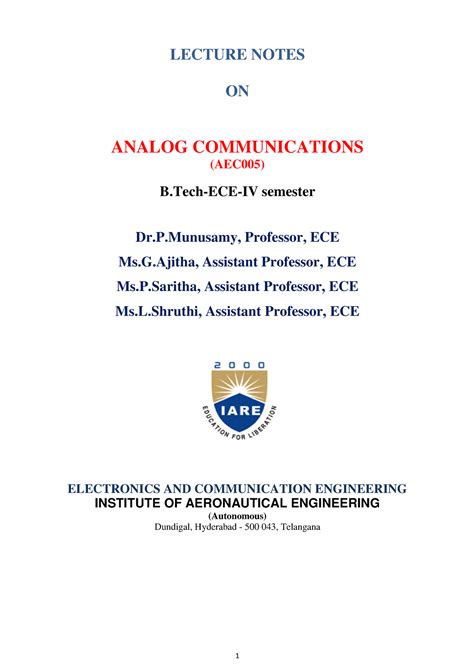 LECTURE NOTES

ON

ANALOG COMMUNICATIONS
(AEC005)

B.Tech-ECE-IV semester

Dr.P.Munusamy, Professor, ECE
Ms.G.Ajitha, Assistant Professor, ECE
Ms.P.Saritha, Assistant Professor, ECE
Ms.L.Shruthi, Assistant Professor, ECE

2000
IARE
EDUCATION FOR LIBERATION

ELECTRONICS AND COMMUNICATION ENGINEERING
INSTITUTE OF AERONAUTICAL ENGINEERING
(Autonomous)
Dundigal, Hyderabad - 500 043, Telangana

1